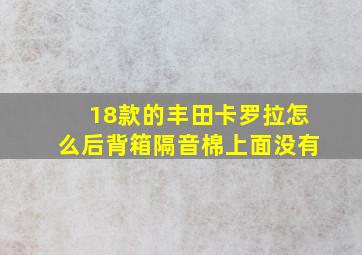 18款的丰田卡罗拉怎么后背箱隔音棉上面没有